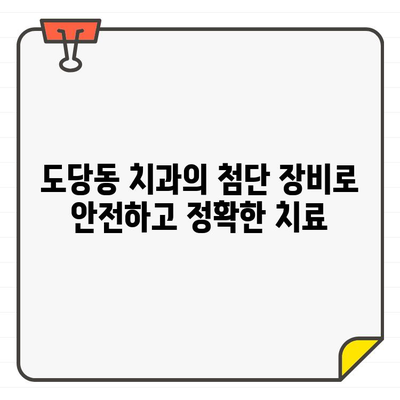 도당동 치과의 첨단 장비로 안전하고 정확한 치료